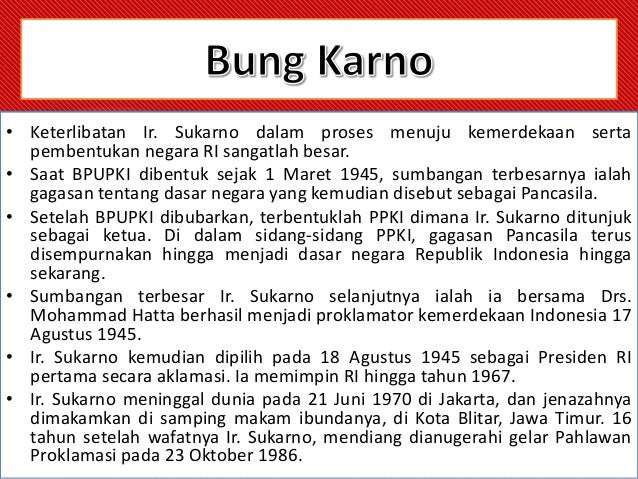 Bung Karno

• Keterlibatan Ir. Sukarno dalam proses menuju kemerdekaan serta pembentukan negara RI sangatlah besar.
• Saat BPUPKI dibentuk sejak 1 Maret 1945, sumbangan terbesarnya ialah gagasan tentang dasar negara yang kemudian disebut sebagai Pancasila.
• Setelah BPUPKI dibubarkan, terbentuklah PPKI dimana Ir. Sukarno ditunjuk sebagai ketua. Di dalam sidang-sidang PPKI, gagasan Pancasila terus disempurnakan hingga menjadi dasar negara Republik Indonesia hingga sekarang.
• Sumbangan terbesar Ir. Sukarno selanjutnya ialah ia bersama Drs. Mohammad Hatta berhasil menjadi proklamator kemerdekaan Indonesia 17 Agustus 1945.
• Ir. Sukarno kemudian dipilih pada 18 Agustus 1945 sebagai Presiden RI pertama secara aklamasi. Ia memimpin RI hingga tahun 1967.
• Ir. Sukarno meninggal dunia pada 21 Juni 1970 di Jakarta, dan jenazahnya dimakamkan di samping makam ibundanya, di Kota Blitar, Jawa Timur. 16 tahun setelah wafatnya Ir. Sukarno, mendiang dianugerahi gelar Pahlawan Proklamasi pada 23 Oktober 1986.